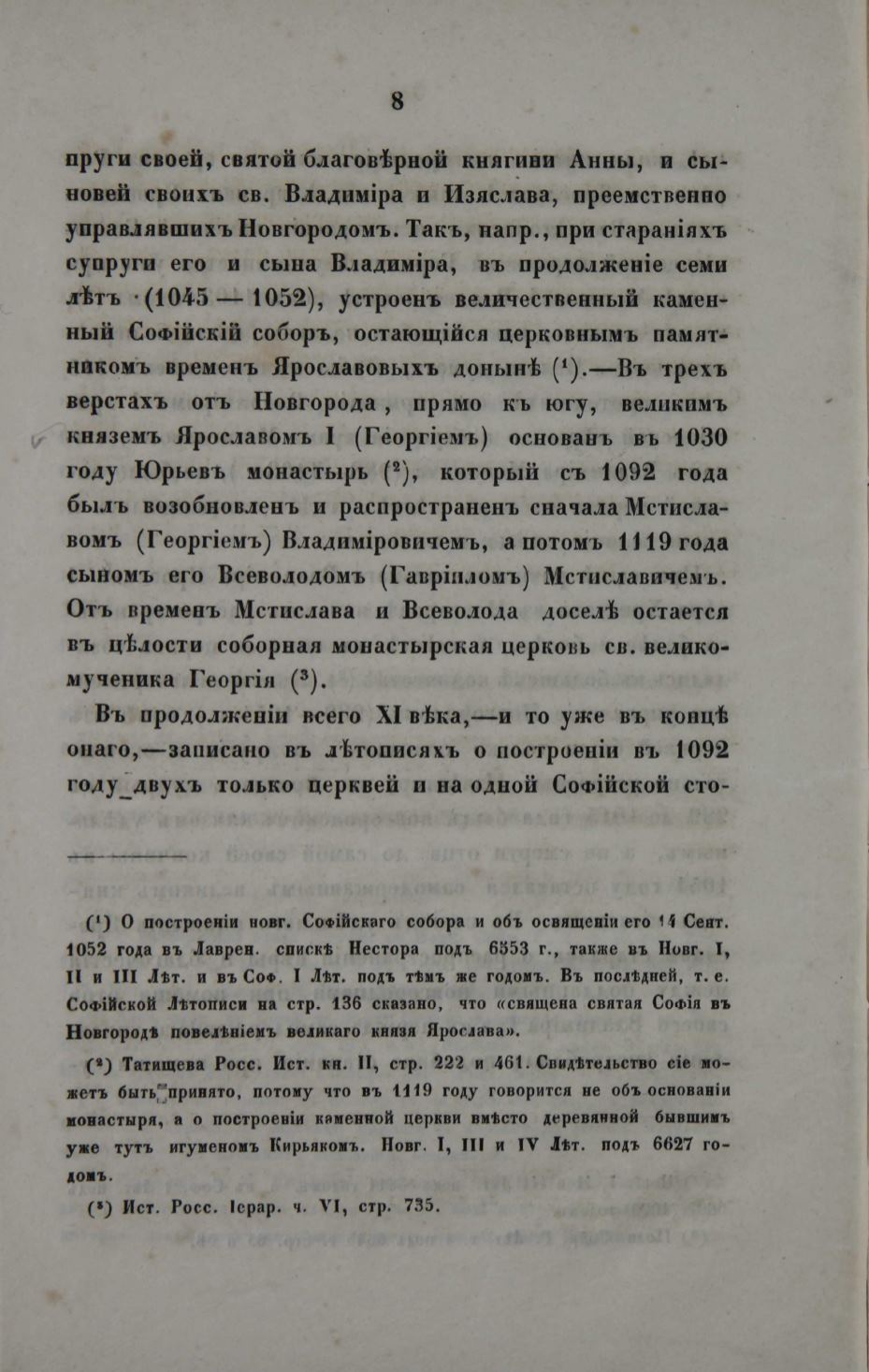 8

пруги своей, святой благовѣрной княгини Анны, и сыновей своихъ св. Владиміра и Изяслава, преемственно управлявшихъ Новгородомъ. Такъ, напр., при стараніяхъ супруги его и сына Владиміра, въ продолженіе семи лѣтъ (1045 — 1052), устроенъ величественный каменный Софійскій соборъ, остающійся церковнымъ памятникомъ временъ Ярославовыхъ донынѣ ($^1$).—Въ трехъ верстахъ отъ Новгорода, прямо къ югу, великимъ княземъ Ярославомъ I (Георгіемъ) основанъ въ 1030 году Юрьевъ монастырь ($^2$), который съ 1092 года былъ возобновленъ и распространенъ сначала Мстиславомъ (Георгіемъ) Владиміровичемъ, а потомъ 1119 года сыномъ его Всеволодомъ (Гавріиломъ) Мстиславичемъ. Отъ временъ Мстислава и Всеволода доселѣ остается въ цѣлости соборная монастырская церковь св. великомученика Георгія ($^3$).

Въ продолженіи всего XI вѣка,—и то уже въ концѣ онаго,—записано въ лѣтописяхъ о построеніи въ 1092 году двухъ только церквей и на одной Софійской сто-

($^1$) О построеніи новг. Софійскаго собора и объ освященіи его 14 Сент. 1052 года въ Лаврен. спискѣ Нестора подъ 6553 г., также въ Новг. I, II и III Лѣт. и въ Соф. I Лѣт. подъ тѣмъ же годомъ. Въ послѣдней, т. е. Софійской Лѣтописи на стр. 136 сказано, что «священа святая Софія въ Новгородѣ повелѣніемъ великаго князя Ярослава».

($^2$) Татищева Росс. Ист. кн. II, стр. 222 и 461. Свидѣтельство сіе можетъ быть принято, потому что въ 1119 году говорится не объ основаніи монастыря, а о построеніи каменной церкви вмѣсто деревянной бывшимъ уже тутъ игуменомъ Кирьякомъ. Новг. I, III и IV Лѣт. подъ 6627 годомъ.

($^3$) Ист. Росс. Іерар. ч. VI, стр. 735.